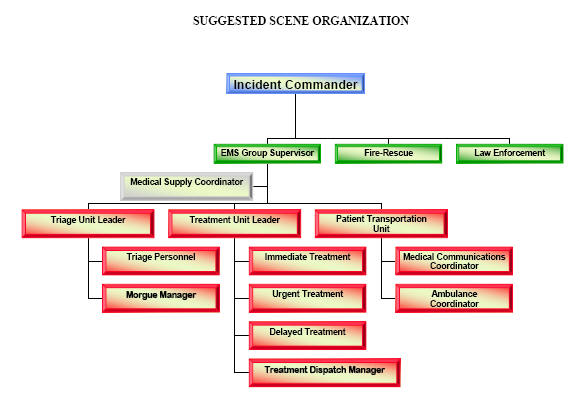 SUGGESTED SCENE ORGANIZATION

Incident Commander

EMS Group Supervisor

Fire-Rescue

Law Enforcement

Medical Supply Coordinator

Triage Unit Leader

Treatment Unit Leader

Patient Transportation Unit

Triage Personnel

Morgue Manager

Immediate Treatment

Urgent Treatment

Delayed Treatment

Treatment Dispatch Manager

Medical Communications Coordinator

Ambulance Coordinator